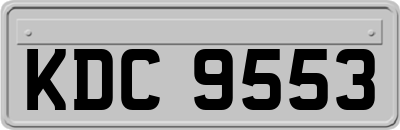 KDC 9553